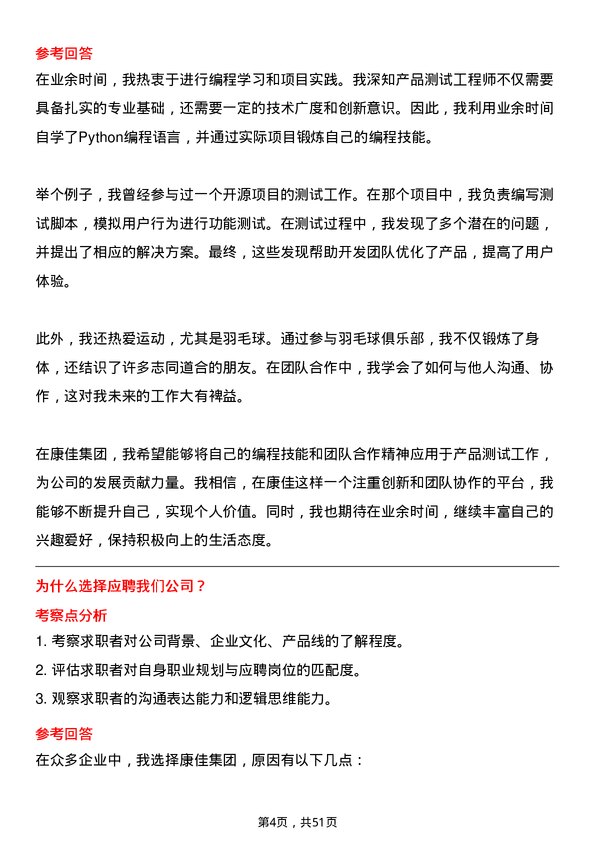 参考回答

在业余时间，我热衷于进行编程学习和项目实践。我深知产品测试工程师不仅需要具备扎实的专业基础，还需要一定的技术广度和创新意识。因此，我利用业余时间自学了Python编程语言，并通过实际项目锻炼自己的编程技能。

举个例子，我曾经参与过一个开源项目的测试工作。在那个项目中，我负责编写测试脚本，模拟用户行为进行功能测试。在测试过程中，我发现了多个潜在的问题，并提出了相应的解决方案。最终，这些发现帮助开发团队优化了产品，提高了用户体验。

此外，我还热爱运动，尤其是羽毛球。通过参与羽毛球俱乐部，我不仅锻炼了身体，还结识了许多志同道合的朋友。在团队合作中，我学会了如何与他人沟通、协作，这对我未来的工作大有裨益。

在康佳集团，我希望能够将自己的编程技能和团队合作精神应用于产品测试工作，为公司的发展贡献力量。我相信，在康佳这样一个注重创新和团队协作的平台，我能够不断提升自己，实现个人价值。同时，我也期待在业余时间，继续丰富自己的兴趣爱好，保持积极向上的生活态度。

为什么选择应聘我们公司？

考察点分析

1. 考察求职者对公司背景、企业文化、产品线的了解程度。

2. 评估求职者对自身职业规划与应聘岗位的匹配度。

3. 观察求职者的沟通表达能力和逻辑思维能力。

参考回答

在众多企业中，我选择康佳集团，原因有以下几点：

第4页，共51页